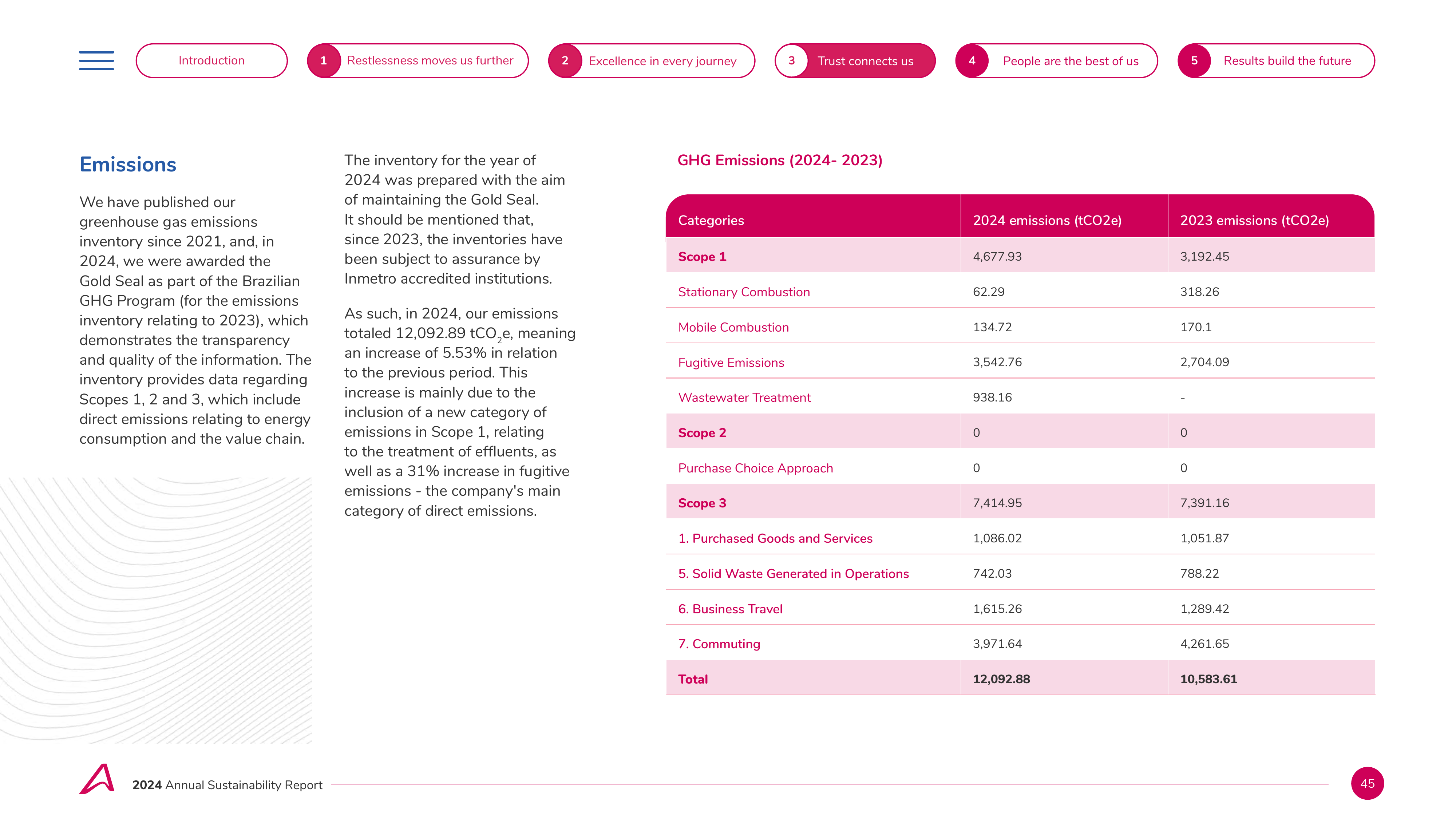 Introduction

1 Restlessness moves us further

2 Excellence in every journey

3 Trust connects us

4 People are the best of us

5 Results build the future

Emissions

We have published our greenhouse gas emissions inventory since 2021, and, in 2024, we were awarded the Gold Seal as part of the Brazilian GHG Program (for the emissions inventory relating to 2023), which demonstrates the transparency and quality of the information. The inventory provides data regarding Scopes 1, 2 and 3, which include direct emissions relating to energy consumption and the value chain.

The inventory for the year of 2024 was prepared with the aim of maintaining the Gold Seal. It should be mentioned that, since 2023, the inventories have been subject to assurance by Inmetro accredited institutions.

As such, in 2024, our emissions totaled 12,092.89 $tCO_2e$, meaning an increase of 5.53% in relation to the previous period. This increase is mainly due to the inclusion of a new category of emissions in Scope 1, relating to the treatment of effluents, as well as a 31% increase in fugitive emissions - the company's main category of direct emissions.

GHG Emissions (2024- 2023)

| Categories | 2024 emissions (tCO2e) | 2023 emissions (tCO2e) |
|---|---|---|
| Scope 1 | 4,677.93 | 3,192.45 |
| Stationary Combustion | 62.29 | 318.26 |
| Mobile Combustion | 134.72 | 170.1 |
| Fugitive Emissions | 3,542.76 | 2,704.09 |
| Wastewater Treatment | 938.16 | - |
| Scope 2 | 0 | 0 |
| Purchase Choice Approach | 0 | 0 |
| Scope 3 | 7,414.95 | 7,391.16 |
| 1. Purchased Goods and Services | 1,086.02 | 1,051.87 |
| 5. Solid Waste Generated in Operations | 742.03 | 788.22 |
| 6. Business Travel | 1,615.26 | 1,289.42 |
| 7. Commuting | 3,971.64 | 4,261.65 |
| Total | 12,092.88 | 10,583.61 |

2024 Annual Sustainability Report

45